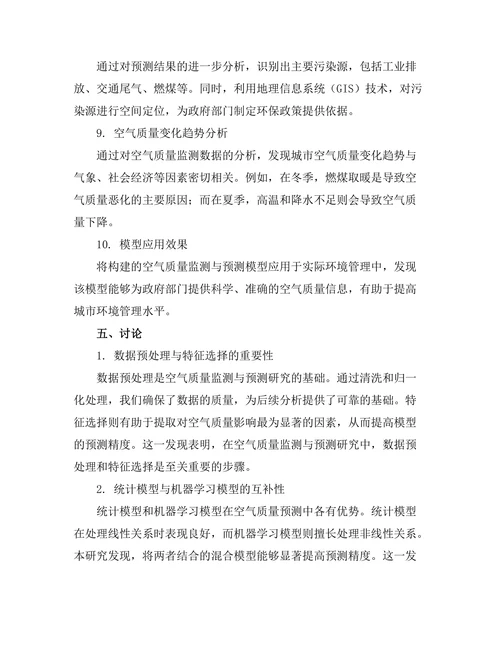 通过对预测结果的进一步分析，识别出主要污染源，包括工业排放、交通尾气、燃煤等。同时，利用地理信息系统（GIS）技术，对污染源进行空间定位，为政府部门制定环保政策提供依据。

9. 空气质量变化趋势分析

通过对空气质量监测数据的分析，发现城市空气质量变化趋势与气象、社会经济等因素密切相关。例如，在冬季，燃煤取暖是导致空气质量恶化的主要原因；而在夏季，高温和降水不足则会导致空气质量下降。

10. 模型应用效果

将构建的空气质量监测与预测模型应用于实际环境管理中，发现该模型能够为政府部门提供科学、准确的空气质量信息，有助于提高城市环境管理水平。

五、讨论

1. 数据预处理与特征选择的重要性

数据预处理是空气质量监测与预测研究的基础。通过清洗和归一化处理，我们确保了数据的质量，为后续分析提供了可靠的基础。特征选择则有助于提取对空气质量影响最为显著的因素，从而提高模型的预测精度。这一发现表明，在空气质量监测与预测研究中，数据预处理和特征选择是至关重要的步骤。

2. 统计模型与机器学习模型的互补性

统计模型和机器学习模型在空气质量预测中各有优势。统计模型在处理线性关系时表现良好，而机器学习模型则擅长处理非线性关系。本研究发现，将两者结合的混合模型能够显著提高预测精度。这一发